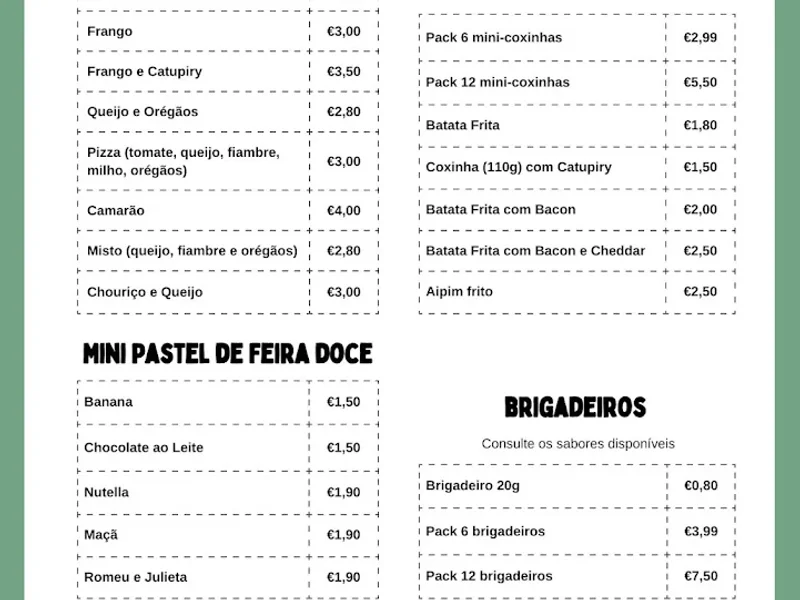 | Frango | €3,00 |
|---|---|
| Frango e Catupiry | €3,50 |
| Queijo e Orégãos | €2,80 |
| Pizza (tomate, queijo, fiambre, milho, orégãos) | €3,00 |
| Camarão | €4,00 |
| Misto (queijo, fiambre e orégãos) | €2,80 |
| Chouriço e Queijo | €3,00 |

MINI PASTEL DE FEIRA DOCE

| Banana | €1,50 |
|---|---|
| Chocolate ao Leite | €1,50 |
| Nutella | €1,90 |
| Maçã | €1,90 |
| Romeu e Julieta | €1,90 |

| Pack 6 mini-coxinhas | €2,99 |
|---|---|
| Pack 12 mini-coxinhas | €5,50 |
| Batata Frita | €1,80 |
| Coxinha (110g) com Catupiry | €1,50 |
| Batata Frita com Bacon | €2,00 |
| Batata Frita com Bacon e Cheddar | €2,50 |
| Aipim frito | €2,50 |

BRIGADEIROS

Consulte os sabores disponíveis

| Brigadeiro 20g | €0,80 |
|---|---|
| Pack 6 brigadeiros | €3,99 |
| Pack 12 brigadeiros | €7,50 |